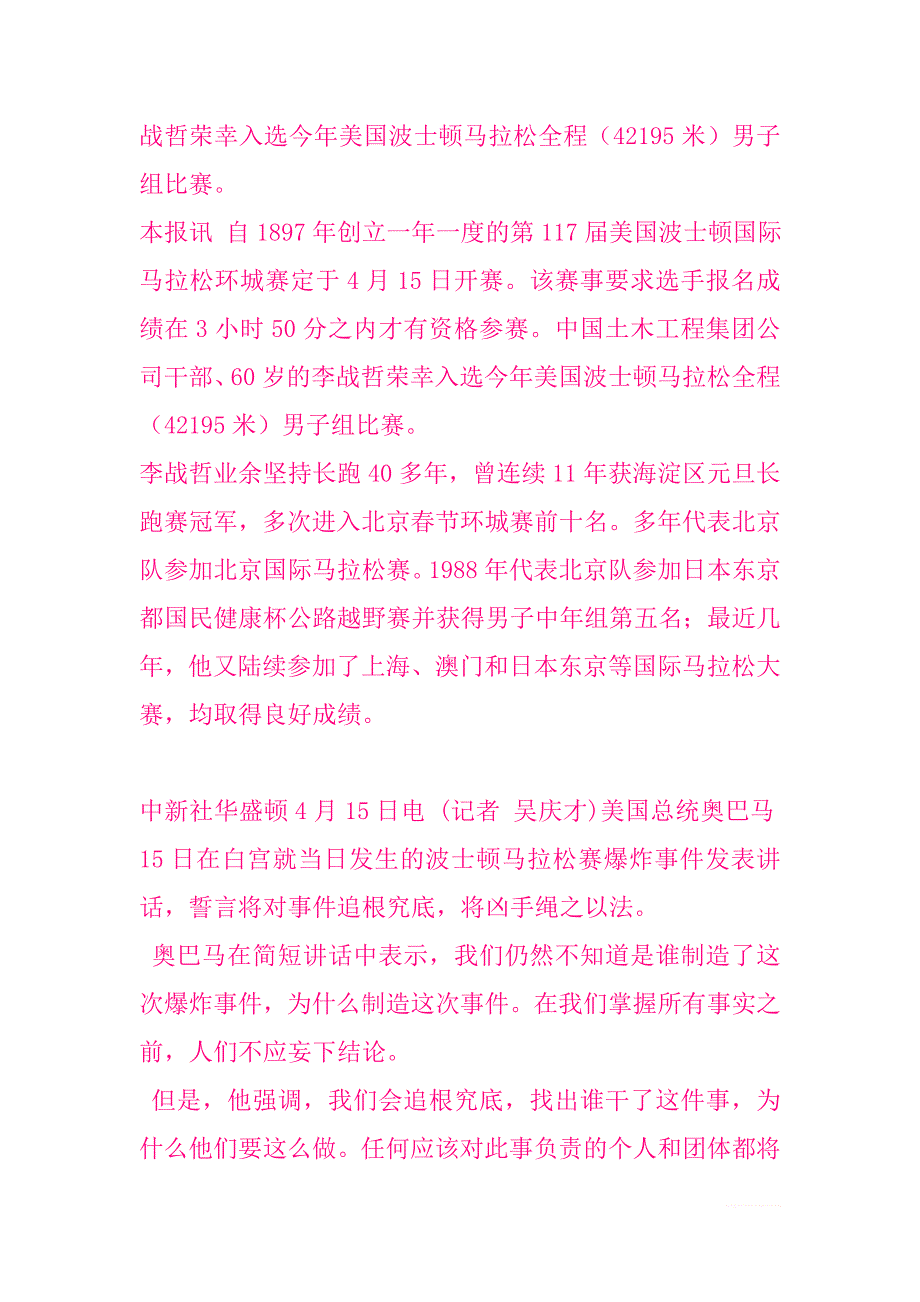 战哲荣幸入选今年美国波士顿马拉松全程（42195 米）男子组比赛。
本报讯 自 1897 年创立一年一度的第 117 届美国波士顿国际马拉松环城赛定于 4 月 15 日开赛。该赛事要求选手报名成绩在 3 小时 50 分之内才有资格参赛。中国土木工程集团公司干部、60 岁的李战哲荣幸入选今年美国波士顿马拉松全程（42195 米）男子组比赛。
李战哲业余坚持长跑 40 多年，曾连续 11 年获海淀区元旦长跑赛冠军，多次进入北京春节环城赛前十名。多年代表北京队参加北京国际马拉松赛。1988 年代表北京队参加日本东京都国民健康杯公路越野赛并获得男子中年组第五名；最近几年，他又陆续参加了上海、澳门和日本东京等国际马拉松大赛，均取得良好成绩。

中新社华盛顿 4 月 15 日电 (记者 吴庆才)美国总统奥巴马 15 日在白宫就当日发生的波士顿马拉松赛爆炸事件发表讲话，誓言将对事件追根究底，将凶手绳之以法。
奥巴马在简短讲话中表示，我们仍然不知道是谁制造了这次爆炸事件，为什么制造这次事件。在我们掌握所有事实之前，人们不应妄下结论。
但是，他强调，我们会追根究底，找出谁干了这件事，为什么他们要这么做。任何应该对此事负责的个人和团体都将